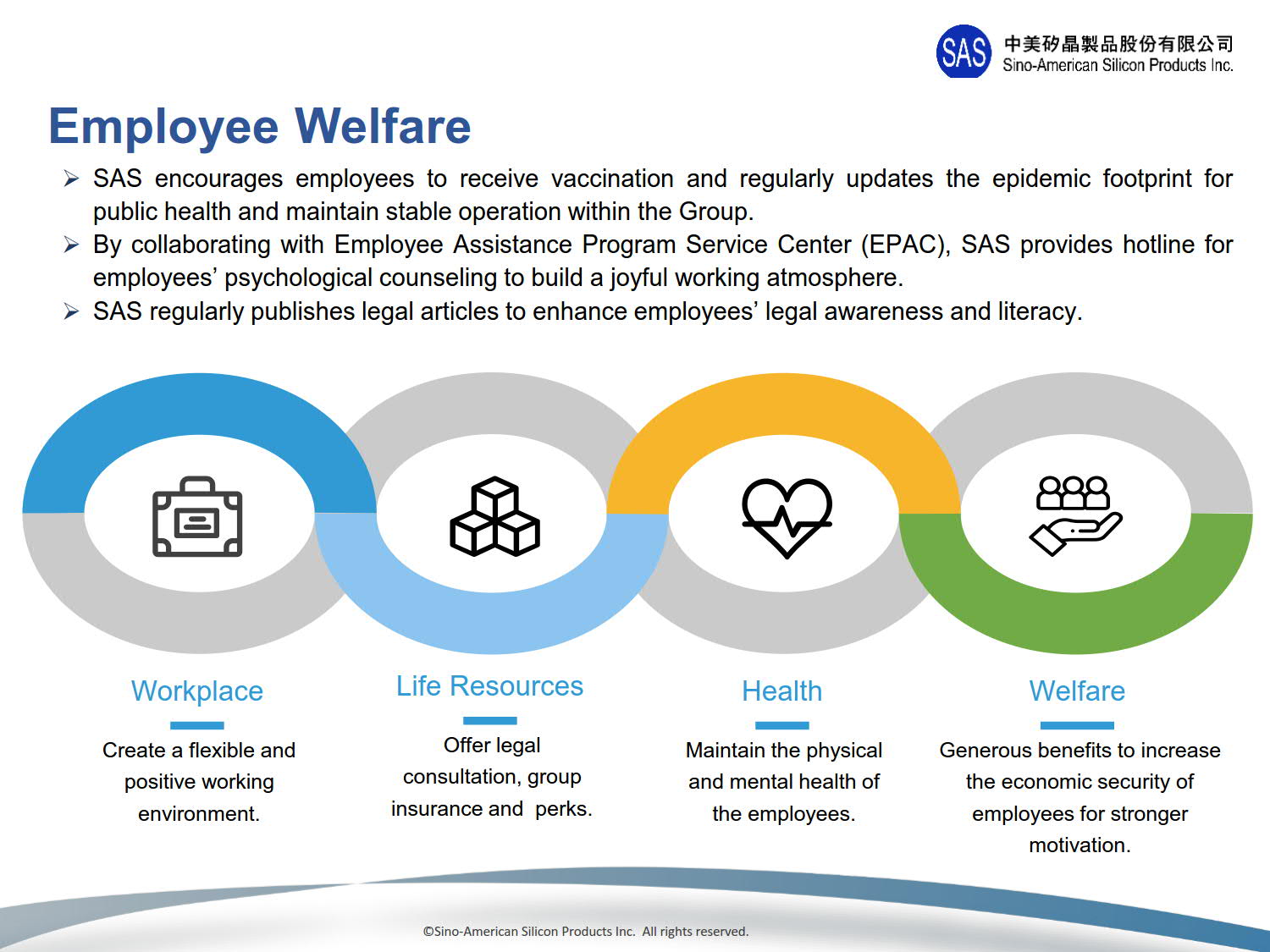 SAS 中美矽晶製品股份有限公司 Sino-American Silicon Products Inc.

Employee Welfare

➢ SAS encourages employees to receive vaccination and regularly updates the epidemic footprint for public health and maintain stable operation within the Group.
➢ By collaborating with Employee Assistance Program Service Center (EPAC), SAS provides hotline for employees' psychological counseling to build a joyful working atmosphere.
➢ SAS regularly publishes legal articles to enhance employees' legal awareness and literacy.

Workplace

Create a flexible and positive working environment.

Life Resources

Offer legal consultation, group insurance and perks.

Health

Maintain the physical and mental health of the employees.

Welfare

Generous benefits to increase the economic security of employees for stronger motivation.

©Sino-American Silicon Products Inc. All rights reserved.